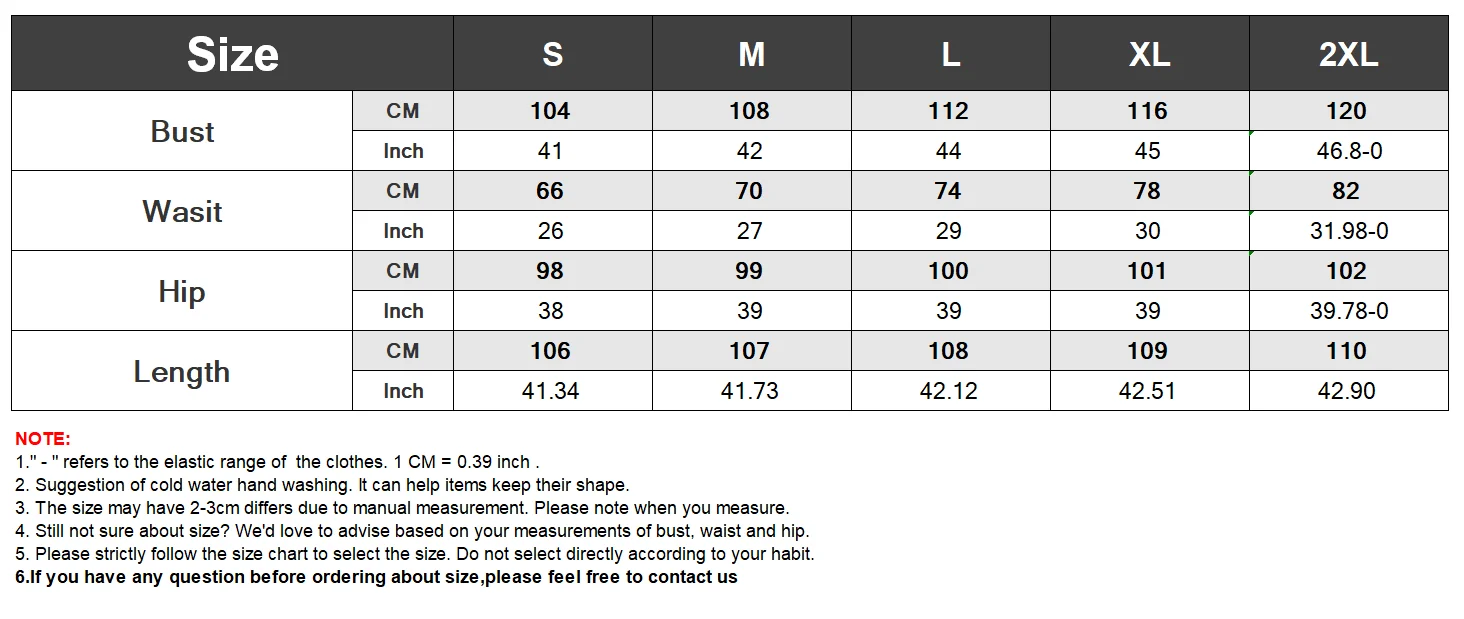 | Size | | S | M | L | XL | 2XL |
|---|---|---|---|---|---|---|
| Bust | CM | 104 | 108 | 112 | 116 | 120 |
| | Inch | 41 | 42 | 44 | 45 | 46.8-0 |
| Wasit | CM | 66 | 70 | 74 | 78 | 82 |
| | Inch | 26 | 27 | 29 | 30 | 31.98-0 |
| Hip | CM | 98 | 99 | 100 | 101 | 102 |
| | Inch | 38 | 39 | 39 | 39 | 39.78-0 |
| Length | CM | 106 | 107 | 108 | 109 | 110 |
| | Inch | 41.34 | 41.73 | 42.12 | 42.51 | 42.90 |

NOTE:
1." - " refers to the elastic range of the clothes. 1 CM = 0.39 inch .
2. Suggestion of cold water hand washing. It can help items keep their shape.
3. The size may have 2-3cm differs due to manual measurement. Please note when you measure.
4. Still not sure about size? We'd love to advise based on your measurements of bust, waist and hip.
5. Please strictly follow the size chart to select the size. Do not select directly according to your habit.
6.If you have any question before ordering about size,please feel free to contact us